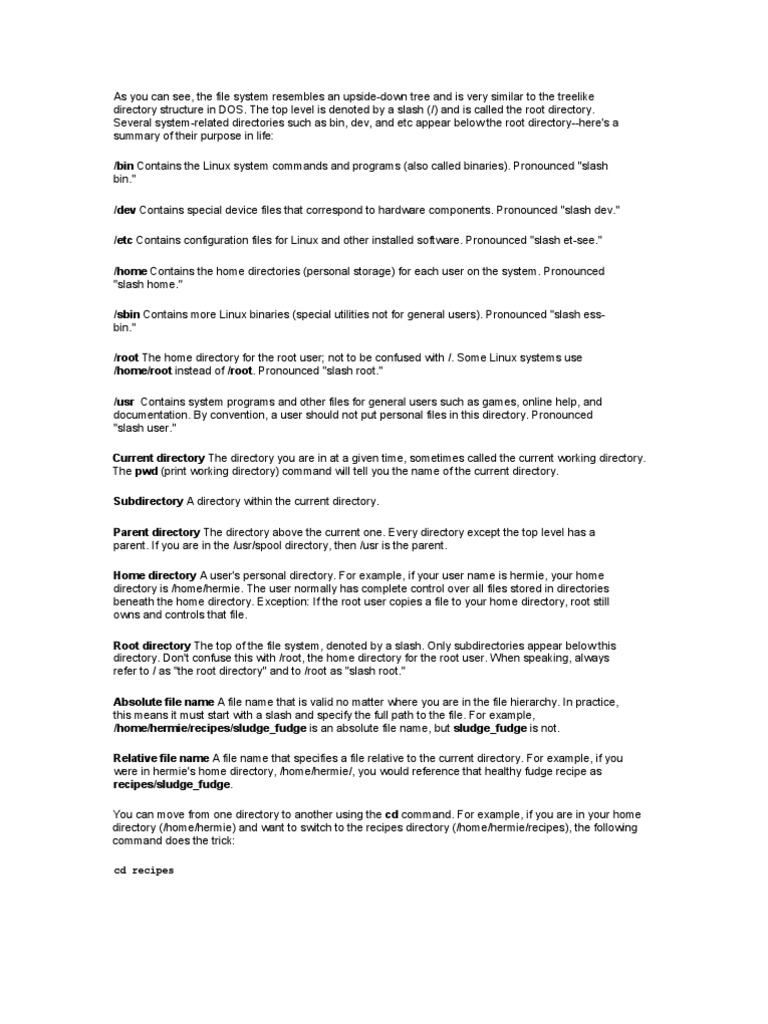 As you can see, the file system resembles an upside-down tree and is very similar to the treelike directory structure in DOS. The top level is denoted by a slash (/) and is called the root directory. Several system-related directories such as bin, dev, and etc appear below the root directory--here's a summary of their purpose in life:

/bin Contains the Linux system commands and programs (also called binaries). Pronounced "slash bin."

/dev Contains special device files that correspond to hardware components. Pronounced "slash dev."

/etc Contains configuration files for Linux and other installed software. Pronounced "slash et-see."

/home Contains the home directories (personal storage) for each user on the system. Pronounced "slash home."

/sbin Contains more Linux binaries (special utilities not for general users). Pronounced "slash ess-bin."

/root The home directory for the root user; not to be confused with /. Some Linux systems use /home/root instead of /root. Pronounced "slash root."

/usr Contains system programs and other files for general users such as games, online help, and documentation. By convention, a user should not put personal files in this directory. Pronounced "slash user."

Current directory The directory you are in at a given time, sometimes called the current working directory. The pwd (print working directory) command will tell you the name of the current directory.

Subdirectory A directory within the current directory.

Parent directory The directory above the current one. Every directory except the top level has a parent. If you are in the /usr/spool directory, then /usr is the parent.

Home directory A user's personal directory. For example, if your user name is hermie, your home directory is /home/hermie. The user normally has complete control over all files stored in directories beneath the home directory. Exception: If the root user copies a file to your home directory, root still owns and controls that file.

Root directory The top of the file system, denoted by a slash. Only subdirectories appear below this directory. Don't confuse this with /root, the home directory for the root user. When speaking, always refer to / as "the root directory" and to /root as "slash root."

Absolute file name A file name that is valid no matter where you are in the file hierarchy. In practice, this means it must start with a slash and specify the full path to the file. For example, /home/hermie/recipes/sludge_fudge is an absolute file name, but sludge_fudge is not.

Relative file name A file name that specifies a file relative to the current directory. For example, if you were in hermie's home directory, /home/hermie/, you would reference that healthy fudge recipe as recipes/sludge_fudge.

You can move from one directory to another using the cd command. For example, if you are in your home directory (/home/hermie) and want to switch to the recipes directory (/home/hermie/recipes), the following command does the trick:

cd recipes